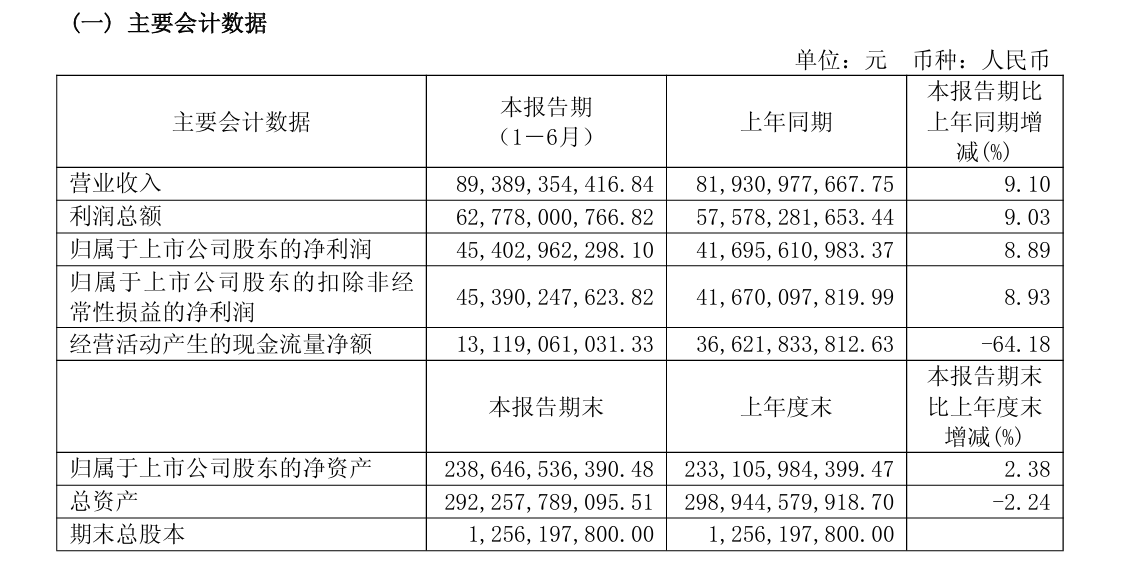 （一）主要会计数据

单位：元　币种：人民币

| 主要会计数据 | 本报告期（1－6月） | 上年同期 | 本报告期比上年同期增减(%) |
|---|---|---|---|
| 营业收入 | 89，389，354，416.84 | 81，930，977，667.75 | 9.10 |
| 利润总额 | 62，778，000，766.82 | 57，578，281，653.44 | 9.03 |
| 归属于上市公司股东的净利润 | 45，402，962，298.10 | 41，695，610，983.37 | 8.89 |
| 归属于上市公司股东的扣除非经常性损益的净利润 | 45，390，247，623.82 | 41，670，097，819.99 | 8.93 |
| 经营活动产生的现金流量净额 | 13，119，061，031.33 | 36，621，833，812.63 | -64.18 |
|  | 本报告期末 | 上年度末 | 本报告期末比上年度末增减(%) |
| 归属于上市公司股东的净资产 | 238，646，536，390.48 | 233，105，984，399.47 | 2.38 |
| 总资产 | 292，257，789，095.51 | 298，944，579，918.70 | -2.24 |
| 期末总股本 | 1，256，197，800.00 | 1，256，197，800.00 |  |